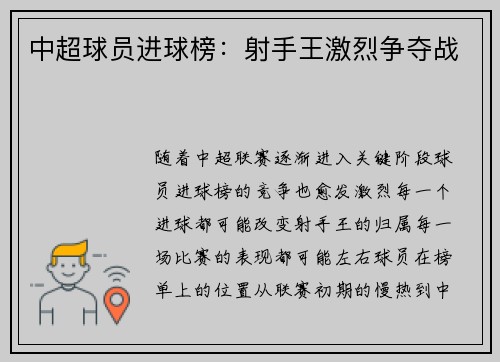 中超球员进球榜：射手王激烈争夺战

随着中超联赛逐渐进入关键阶段球员进球榜的竞争也愈发激烈每一个进球都可能改变射手王的归属每一场比赛的表现都可能左右球员在榜单上的位置从联赛初期的慢热到中